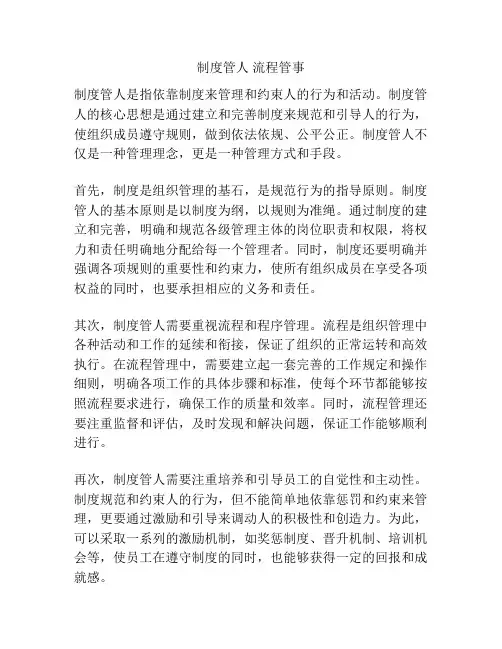 制度管人 流程管事

制度管人是指依靠制度来管理和约束人的行为和活动。制度管人的核心思想是通过建立和完善制度来规范和引导人的行为，使组织成员遵守规则，做到依法依规、公平公正。制度管人不仅是一种管理理念，更是一种管理方式和手段。

首先，制度是组织管理的基石，是规范行为的指导原则。制度管人的基本原则是以制度为纲，以规则为准绳。通过制度的建立和完善，明确和规范各级管理主体的岗位职责和权限，将权力和责任明确地分配给每一个管理者。同时，制度还要明确并强调各项规则的重要性和约束力，使所有组织成员在享受各项权益的同时，也要承担相应的义务和责任。

其次，制度管人需要重视流程和程序管理。流程是组织管理中各种活动和工作的延续和衔接，保证了组织的正常运转和高效执行。在流程管理中，需要建立起一套完善的工作规定和操作细则，明确各项工作的具体步骤和标准，使每个环节都能够按照流程要求进行，确保工作的质量和效率。同时，流程管理还要注重监督和评估，及时发现和解决问题，保证工作能够顺利进行。

再次，制度管人需要注重培养和引导员工的自觉性和主动性。制度规范和约束人的行为，但不能简单地依靠惩罚和约束来管理，更要通过激励和引导来调动人的积极性和创造力。为此，可以采取一系列的激励机制，如奖惩制度、晋升机制、培训机会等，使员工在遵守制度的同时，也能够获得一定的回报和成就感。